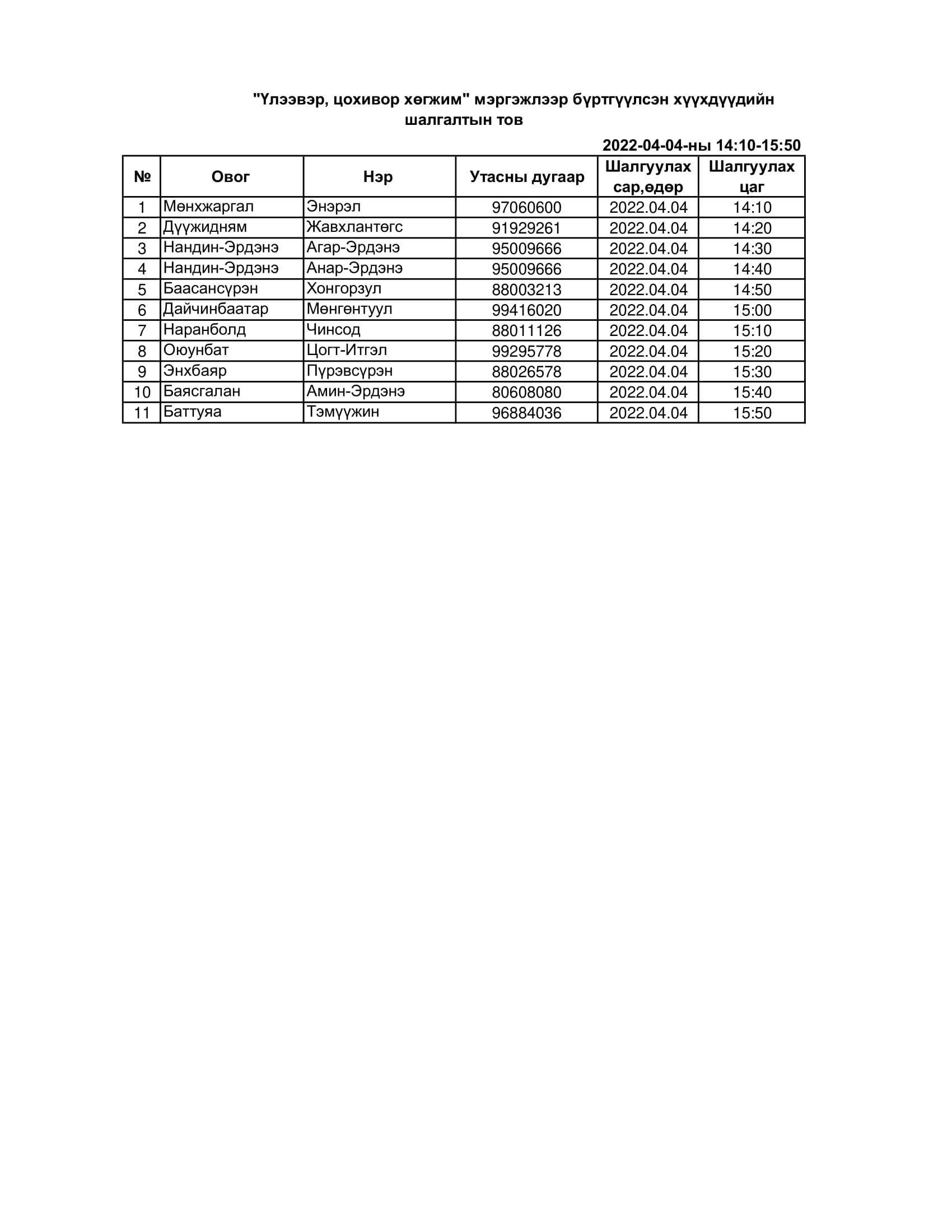 "Үлээвэр, цохивор хөгжим" мэргэжлээр бүртгүүлсэн хүүхдүүдийн шалгалтын тов

2022-04-04-ны 14:10-15:50

| № | Овог | Нэр | Утасны дугаар | Шалгуулах сар,өдөр | Шалгуулах цаг |
|---|---|---|---|---|---|
| 1 | Мөнхжаргал | Энэрэл | 97060600 | 2022.04.04 | 14:10 |
| 2 | Дүүжидням | Жавхлантөгс | 91929261 | 2022.04.04 | 14:20 |
| 3 | Нандин-Эрдэнэ | Агар-Эрдэнэ | 95009666 | 2022.04.04 | 14:30 |
| 4 | Нандин-Эрдэнэ | Анар-Эрдэнэ | 95009666 | 2022.04.04 | 14:40 |
| 5 | Баасансүрэн | Хонгорзул | 88003213 | 2022.04.04 | 14:50 |
| 6 | Дайчинбаатар | Мөнгөнтуул | 99416020 | 2022.04.04 | 15:00 |
| 7 | Наранболд | Чинсод | 88011126 | 2022.04.04 | 15:10 |
| 8 | Оюунбат | Цогт-Итгэл | 99295778 | 2022.04.04 | 15:20 |
| 9 | Энхбаяр | Пүрэвсүрэн | 88026578 | 2022.04.04 | 15:30 |
| 10 | Баясгалан | Амин-Эрдэнэ | 80608080 | 2022.04.04 | 15:40 |
| 11 | Баттуяа | Тэмүүжин | 96884036 | 2022.04.04 | 15:50 |